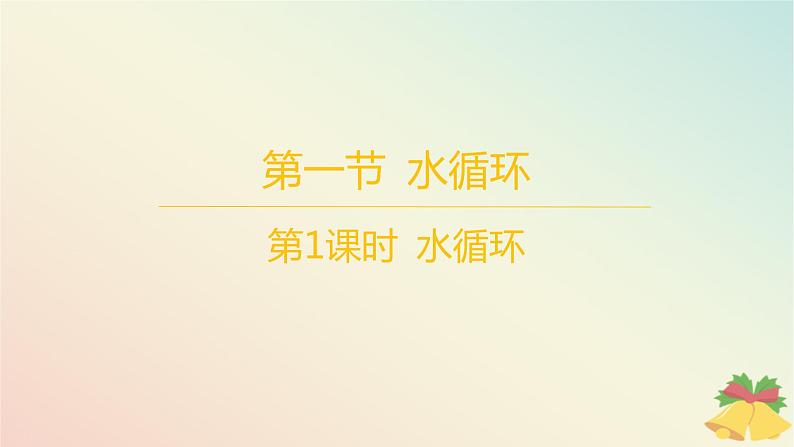 第一节 水循环

第1课时 水循环